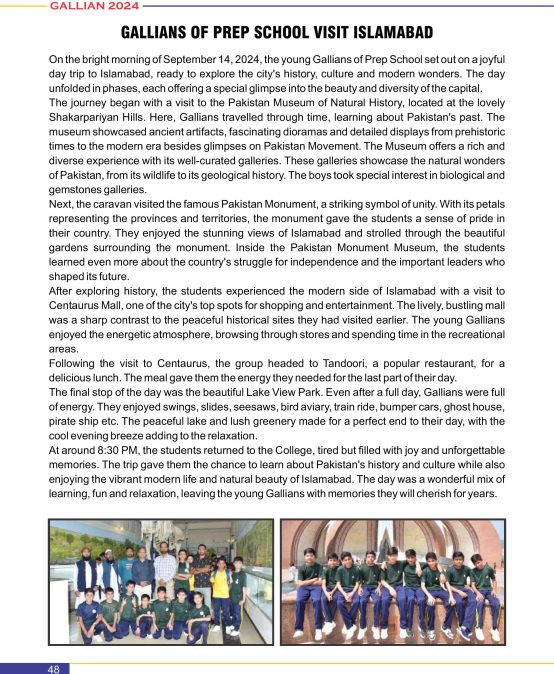 GALLIAN 2024

GALLIANS OF PREP SCHOOL VISIT ISLAMABAD

On the bright morning of September 14, 2024, the young Gallians of Prep School set out on a joyful day trip to Islamabad, ready to explore the city's history, culture and modern wonders. The day unfolded in phases, each offering a special glimpse into the beauty and diversity of the capital.
The journey began with a visit to the Pakistan Museum of Natural History, located at the lovely Shakarpariyan Hills. Here, Gallians travelled through time, learning about Pakistan's past. The museum showcased ancient artifacts, fascinating dioramas and detailed displays from prehistoric times to the modern era besides glimpses on Pakistan Movement. The Museum offers a rich and diverse experience with its well-curated galleries. These galleries showcase the natural wonders of Pakistan, from its wildlife to its geological history. The boys took special interest in biological and gemstones galleries.
Next, the caravan visited the famous Pakistan Monument, a striking symbol of unity. With its petals representing the provinces and territories, the monument gave the students a sense of pride in their country. They enjoyed the stunning views of Islamabad and strolled through the beautiful gardens surrounding the monument. Inside the Pakistan Monument Museum, the students learned even more about the country's struggle for independence and the important leaders who shaped its future.
After exploring history, the students experienced the modern side of Islamabad with a visit to Centaurus Mall, one of the city's top spots for shopping and entertainment. The lively, bustling mall was a sharp contrast to the peaceful historical sites they had visited earlier. The young Gallians enjoyed the energetic atmosphere, browsing through stores and spending time in the recreational areas.
Following the visit to Centaurus, the group headed to Tandoori, a popular restaurant, for a delicious lunch. The meal gave them the energy they needed for the last part of their day.
The final stop of the day was the beautiful Lake View Park. Even after a full day, Gallians were full of energy. They enjoyed swings, slides, seesaws, bird aviary, train ride, bumper cars, ghost house, pirate ship etc. The peaceful lake and lush greenery made for a perfect end to their day, with the cool evening breeze adding to the relaxation.
At around 8:30 PM, the students returned to the College, tired but filled with joy and unforgettable memories. The trip gave them the chance to learn about Pakistan's history and culture while also enjoying the vibrant modern life and natural beauty of Islamabad. The day was a wonderful mix of learning, fun and relaxation, leaving the young Gallians with memories they will cherish for years.

48